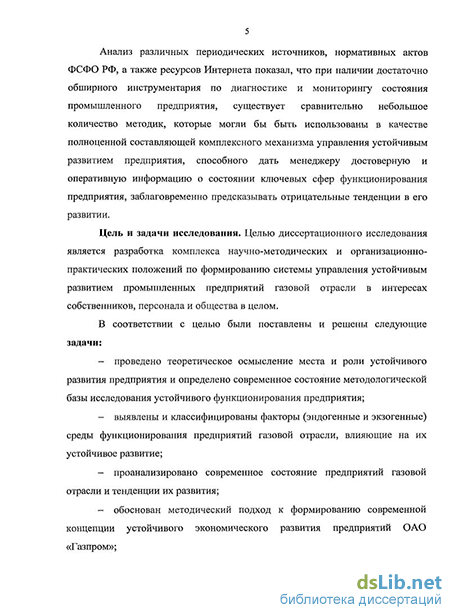 5

Анализ различных периодических источников, нормативных актов ФСФО РФ, а также ресурсов Интернета показал, что при наличии достаточно обширного инструментария по диагностике и мониторингу состояния промышленного предприятия, существует сравнительно небольшое количество методик, которые могли бы быть использованы в качестве полноценной составляющей комплексного механизма управления устойчивым развитием предприятия, способного дать менеджеру достоверную и оперативную информацию о состоянии ключевых сфер функционирования предприятия, заблаговременно предсказывать отрицательные тенденции в его развитии.

**Цель и задачи исследования.** Целью диссертационного исследования является разработка комплекса научно-методических и организационно-практических положений по формированию системы управления устойчивым развитием промышленных предприятий газовой отрасли в интересах собственников, персонала и общества в целом.

В соответствии с целью были поставлены и решены следующие **задачи:**

– проведено теоретическое осмысление места и роли устойчивого развития предприятия и определено современное состояние методологической базы исследования устойчивого функционирования предприятия;

– выявлены и классифицированы факторы (эндогенные и экзогенные) среды функционирования предприятий газовой отрасли, влияющие на их устойчивое развитие;

– проанализировано современное состояние предприятий газовой отрасли и тенденции их развития;

– обоснован методический подход к формированию современной концепции устойчивого экономического развития предприятий ОАО «Газпром»;

dsLib.net
библиотека диссертаций